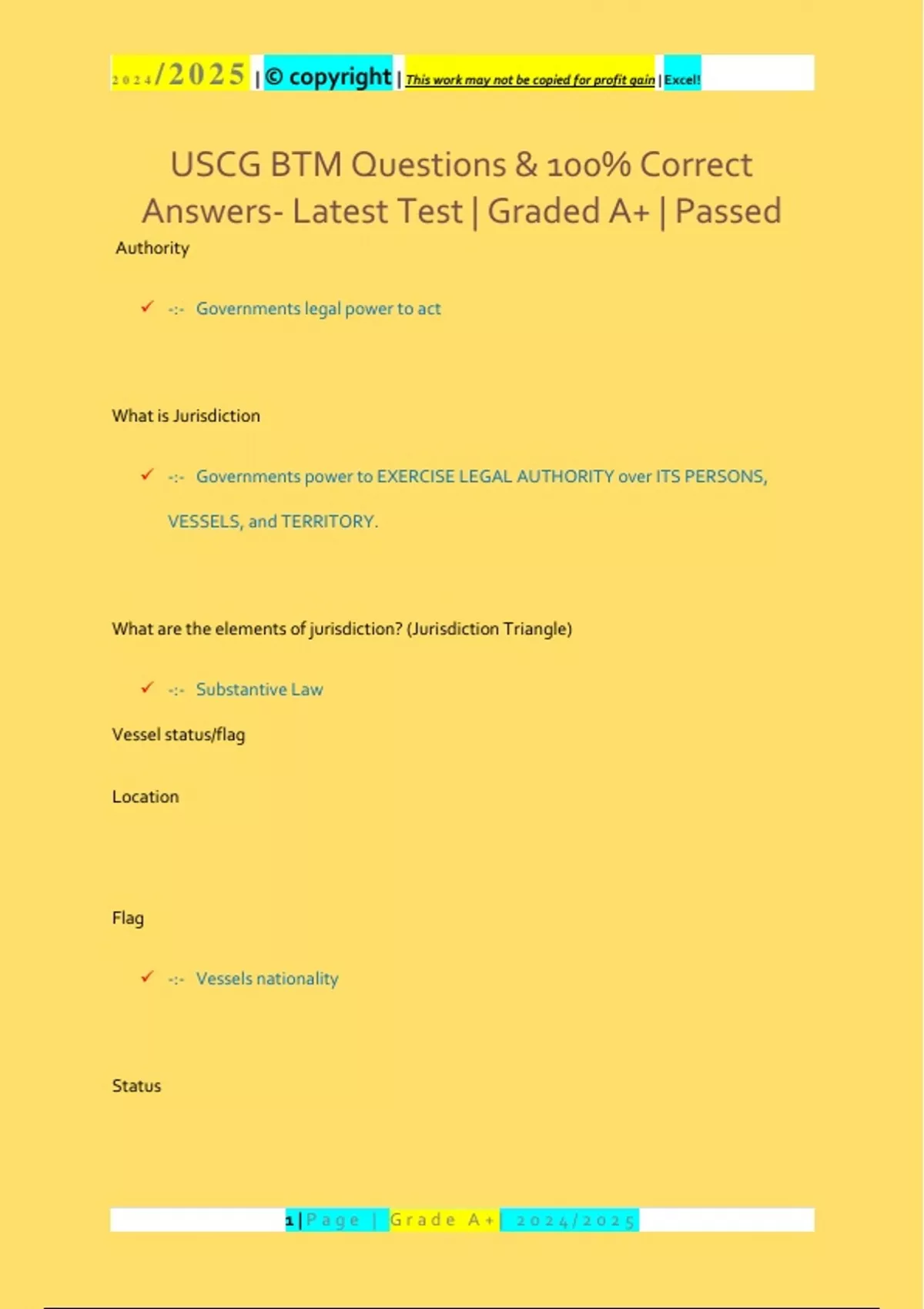 2024/2025 | © copyright | This work may not be copied for profit gain | Excel!

USCG BTM Questions & 100% Correct Answers- Latest Test | Graded A+ | Passed

Authority

✓ -:- Governments legal power to act

What is Jurisdiction

✓ -:- Governments power to EXERCISE LEGAL AUTHORITY over ITS PERSONS, VESSELS, and TERRITORY.

What are the elements of jurisdiction? (Jurisdiction Triangle)

✓ -:- Substantive Law

Vessel status/flag

Location

Flag

✓ -:- Vessels nationality

Status

1 | Page | Grade A+ | 2024/2025